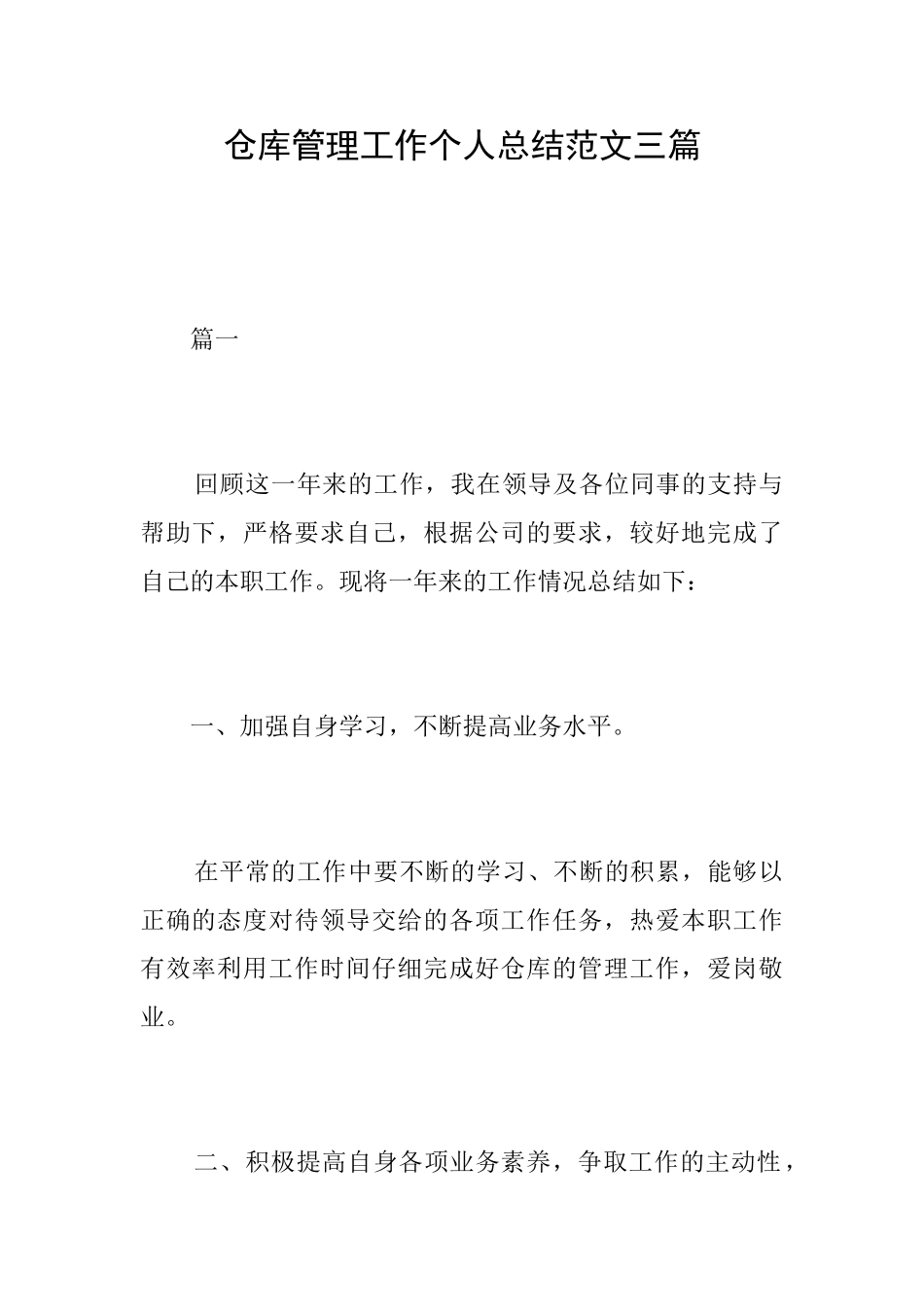 仓库管理工作个人总结范文三篇

篇一

回顾这一年来的工作，我在领导及各位同事的支持与帮助下，严格要求自己，根据公司的要求，较好地完成了自己的本职工作。现将一年来的工作情况总结如下：

一、加强自身学习，不断提高业务水平。

在平常的工作中要不断的学习、不断的积累，能够以正确的态度对待领导交给的各项工作任务，热爱本职工作有效率利用工作时间仔细完成好仓库的管理工作，爱岗敬业。

二、积极提高自身各项业务素养，争取工作的主动性，